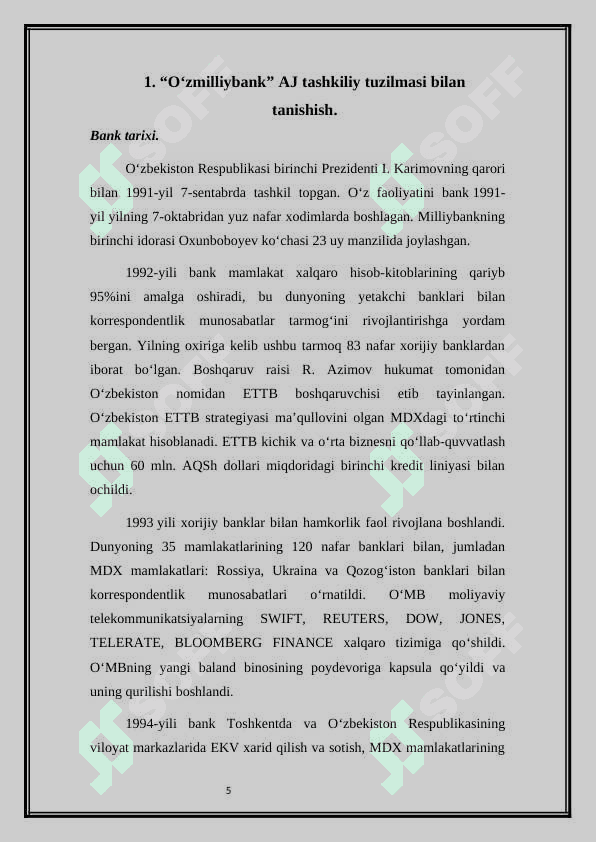 1. “O‘zmilliybank” AJ tashkiliy tuzilmasi bilan tanishish.

Bank tarixi.

O‘zbekiston Respublikasi birinchi Prezidenti I. Karimovning qarori bilan 1991-yil 7-sentabrda tashkil topgan. O‘z faoliyatini bank 1991-yil yilning 7-oktabridan yuz nafar xodimlarda boshlagan. Milliybankning birinchi idorasi Oxunboboyev ko‘chasi 23 uy manzilida joylashgan.

1992-yili bank mamlakat xalqaro hisob-kitoblarining qariyb 95%ini amalga oshiradi, bu dunyoning yetakchi banklari bilan korrespondentlik munosabatlar tarmog‘ini rivojlantirishga yordam bergan. Yilning oxiriga kelib ushbu tarmoq 83 nafar xorijiy banklardan iborat bo‘lgan. Boshqaruv raisi R. Azimov hukumat tomonidan O‘zbekiston nomidan ETTB boshqaruvchisi etib tayinlangan. O‘zbekiston ETTB strategiyasi ma’qullovini olgan MDXdagi to‘rtinchi mamlakat hisoblanadi. ETTB kichik va o‘rta biznesni qo‘llab-quvvatlash uchun 60 mln. AQSh dollari miqdoridagi birinchi kredit liniyasi bilan ochildi.

1993 yili xorijiy banklar bilan hamkorlik faol rivojlana boshlandi. Dunyoning 35 mamlakatlarining 120 nafar banklari bilan, jumladan MDX mamlakatlari: Rossiya, Ukraina va Qozog‘iston banklari bilan korrespondentlik munosabatlari o‘rnatildi. O‘MB moliyaviy telekommunikatsiyalarning SWIFT, REUTERS, DOW, JONES, TELERATE, BLOOMBERG FINANCE xalqaro tizimiga qo‘shildi. O‘MBning yangi baland binosining poydevoriga kapsula qo‘yildi va uning qurilishi boshlandi.

1994-yili bank Toshkentda va O‘zbekiston Respublikasining viloyat markazlarida EKV xarid qilish va sotish, MDX mamlakatlarining

5